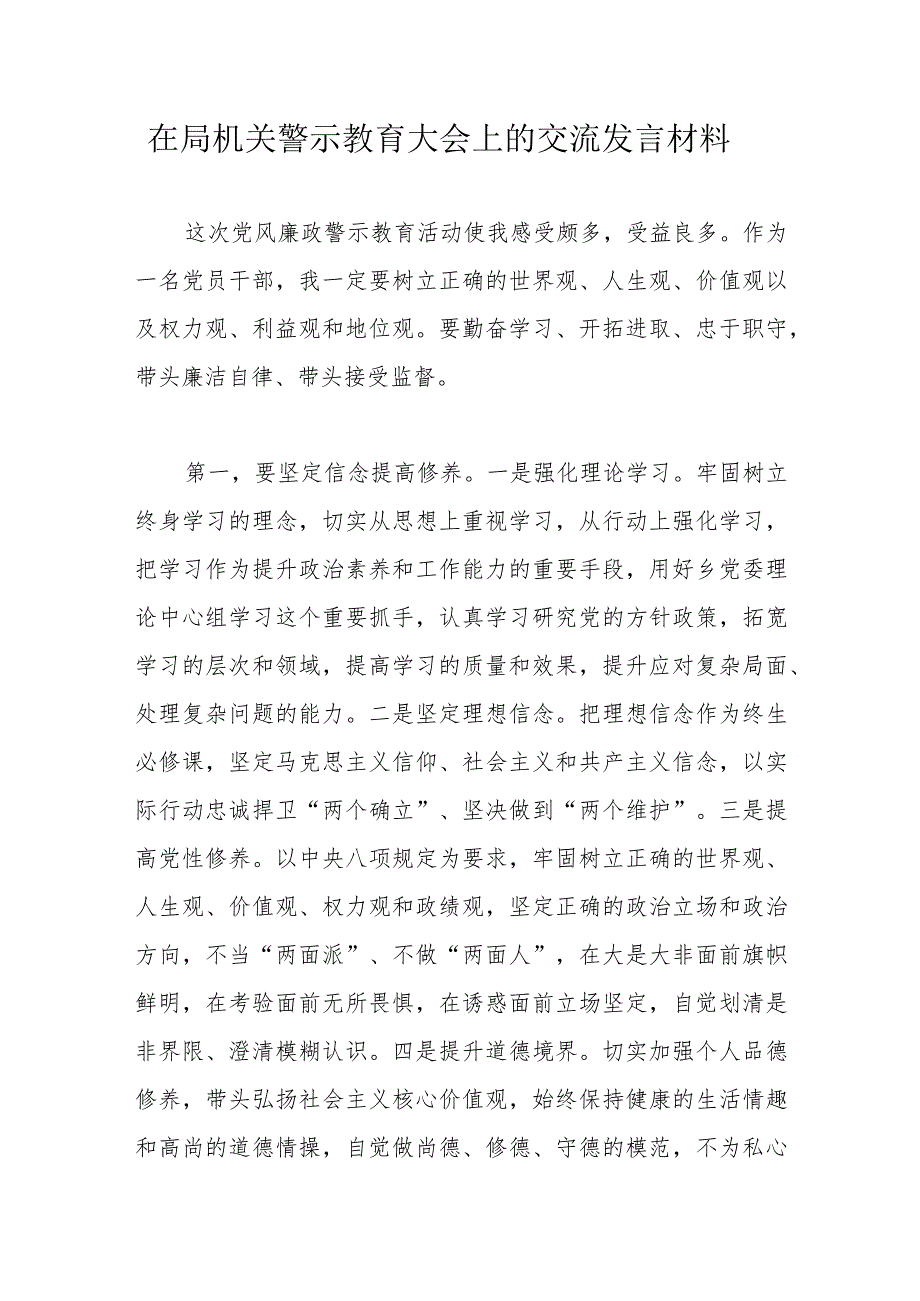 在局机关警示教育大会上的交流发言材料

这次党风廉政警示教育活动使我感受颇多，受益良多。作为一名党员干部，我一定要树立正确的世界观、人生观、价值观以及权力观、利益观和地位观。要勤奋学习、开拓进取、忠于职守，带头廉洁自律、带头接受监督。

第一，要坚定信念提高修养。一是强化理论学习。牢固树立终身学习的理念，切实从思想上重视学习，从行动上强化学习，把学习作为提升政治素养和工作能力的重要手段，用好乡党委理论中心组学习这个重要抓手，认真学习研究党的方针政策，拓宽学习的层次和领域，提高学习的质量和效果，提升应对复杂局面、处理复杂问题的能力。二是坚定理想信念。把理想信念作为终生必修课，坚定马克思主义信仰、社会主义和共产主义信念，以实际行动忠诚捍卫“两个确立”、坚决做到“两个维护”。三是提高党性修养。以中央八项规定为要求，牢固树立正确的世界观、人生观、价值观、权力观和政绩观，坚定正确的政治立场和政治方向，不当“两面派”、不做“两面人”，在大是大非面前旗帜鲜明，在考验面前无所畏惧，在诱惑面前立场坚定，自觉划清是非界限、澄清模糊认识。四是提升道德境界。切实加强个人品德修养，带头弘扬社会主义核心价值观，始终保持健康的生活情趣和高尚的道德情操，自觉做尚德、修德、守德的模范，不为私心